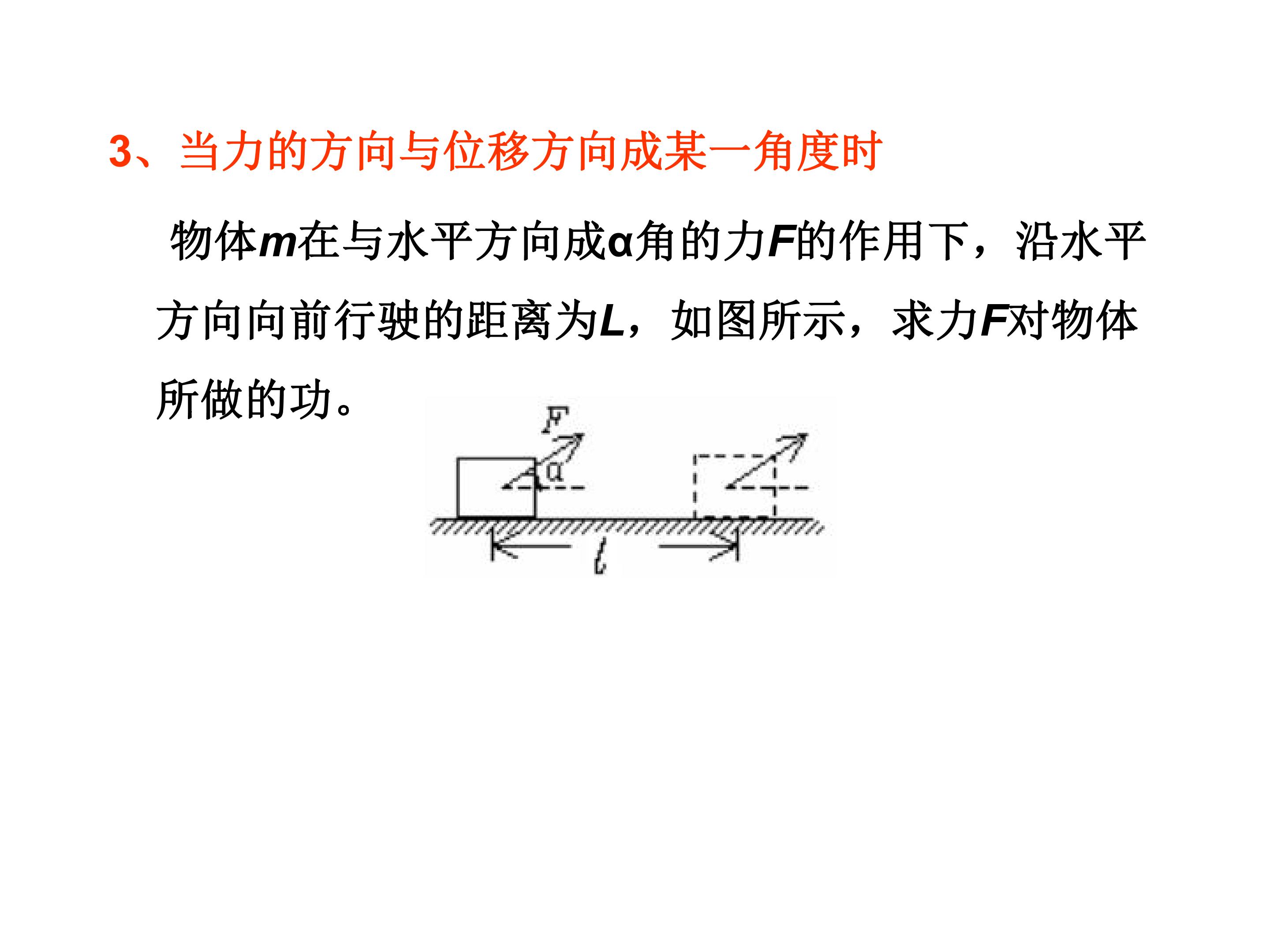 3、当力的方向与位移方向成某一角度时

物体m在与水平方向成α角的力F的作用下，沿水平方向向前行驶的距离为L，如图所示，求力F对物体所做的功。

F
α
l